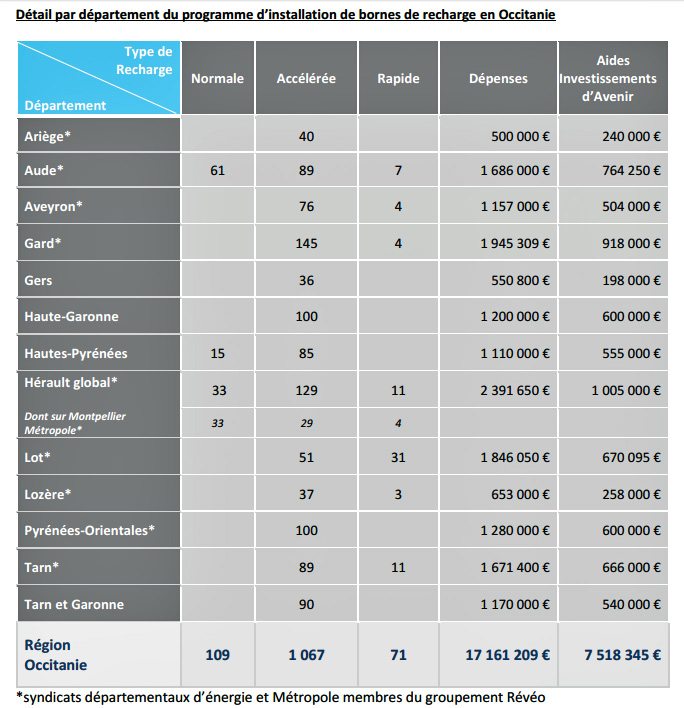 Détail par département du programme d'installation de bornes de recharge en Occitanie

| Type de Recharge / Département | Normale | Accélérée | Rapide | Dépenses | Aides Investissements d'Avenir |
|---|---|---|---|---|---|
| Ariège* | | 40 | | 500 000 € | 240 000 € |
| Aude* | 61 | 89 | 7 | 1 686 000 € | 764 250 € |
| Aveyron* | | 76 | 4 | 1 157 000 € | 504 000 € |
| Gard* | | 145 | 4 | 1 945 309 € | 918 000 € |
| Gers | | 36 | | 550 800 € | 198 000 € |
| Haute-Garonne | | 100 | | 1 200 000 € | 600 000 € |
| Hautes-Pyrénées | 15 | 85 | | 1 110 000 € | 555 000 € |
| Hérault global* | 33 | 129 | 11 | 2 391 650 € | 1 005 000 € |
| Dont sur Montpellier Métropole* | 33 | 29 | 4 | | |
| Lot* | | 51 | 31 | 1 846 050 € | 670 095 € |
| Lozère* | | 37 | 3 | 653 000 € | 258 000 € |
| Pyrénées-Orientales* | | 100 | | 1 280 000 € | 600 000 € |
| Tarn* | | 89 | 11 | 1 671 400 € | 666 000 € |
| Tarn et Garonne | | 90 | | 1 170 000 € | 540 000 € |
| Région Occitanie | 109 | 1 067 | 71 | 17 161 209 € | 7 518 345 € |

*syndicats départementaux d'énergie et Métropole membres du groupement Révéo